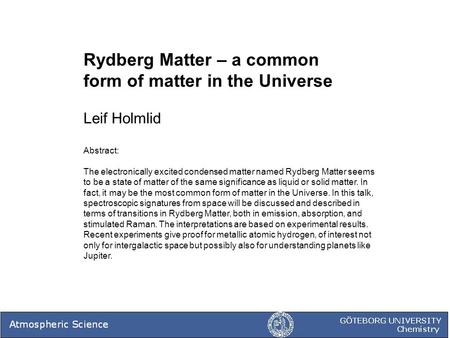 Rydberg Matter – a common form of matter in the Universe

Leif Holmlid

Abstract:

The electronically excited condensed matter named Rydberg Matter seems to be a state of matter of the same significance as liquid or solid matter. In fact, it may be the most common form of matter in the Universe. In this talk, spectroscopic signatures from space will be discussed and described in terms of transitions in Rydberg Matter, both in emission, absorption, and stimulated Raman. The interpretations are based on experimental results. Recent experiments give proof for metallic atomic hydrogen, of interest not only for intergalactic space but possibly also for understanding planets like Jupiter.

Atmospheric Science

GÖTEBORG UNIVERSITY
Chemistry